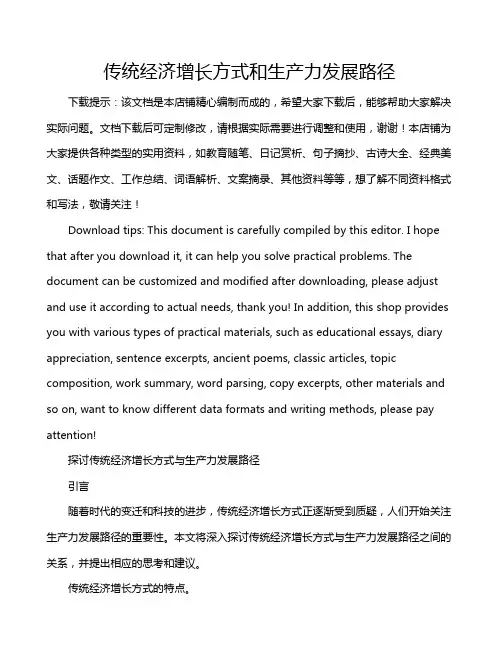 传统经济增长方式和生产力发展路径

下载提示：该文档是本店铺精心编制而成的，希望大家下载后，能够帮助大家解决实际问题。文档下载后可定制修改，请根据实际需要进行调整和使用，谢谢！本店铺为大家提供各种类型的实用资料，如教育随笔、日记赏析、句子摘抄、古诗大全、经典美文、话题作文、工作总结、词语解析、文案摘录、其他资料等等，想了解不同资料格式和写法，敬请关注！

Download tips: This document is carefully compiled by this editor. I hope that after you download it, it can help you solve practical problems. The document can be customized and modified after downloading, please adjust and use it according to actual needs, thank you! In addition, this shop provides you with various types of practical materials, such as educational essays, diary appreciation, sentence excerpts, ancient poems, classic articles, topic composition, work summary, word parsing, copy excerpts, other materials and so on, want to know different data formats and writing methods, please pay attention!

探讨传统经济增长方式与生产力发展路径

引言

随着时代的变迁和科技的进步，传统经济增长方式正逐渐受到质疑，人们开始关注生产力发展路径的重要性。本文将深入探讨传统经济增长方式与生产力发展路径之间的关系，并提出相应的思考和建议。

传统经济增长方式的特点。